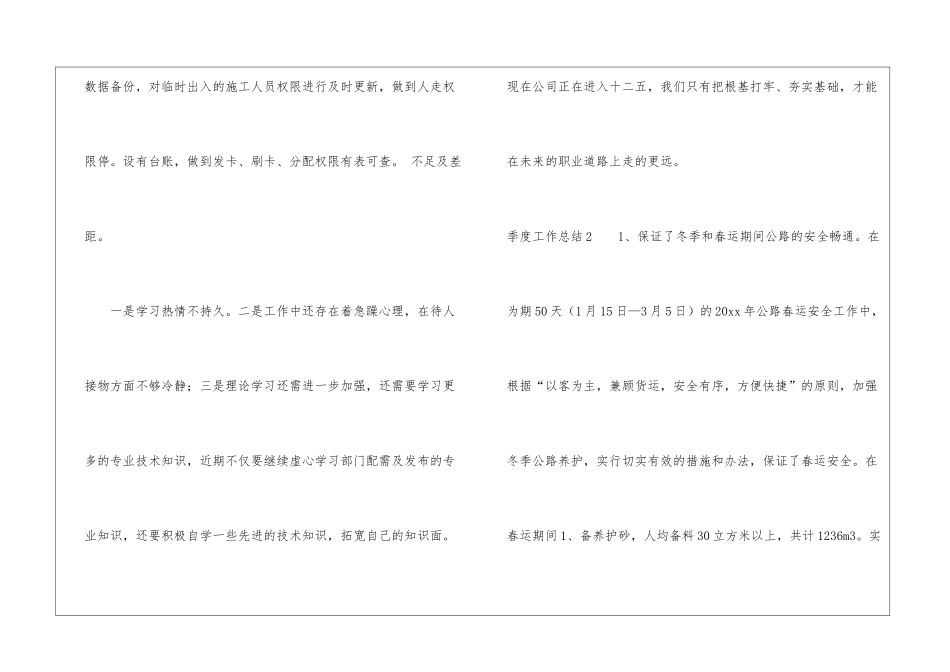 数据备份，对临时出入的施工人员权限进行及时更新，做到人走权限停。设有台账，做到发卡、刷卡、分配权限有表可查。 不足及差距。

一是学习热情不持久。二是工作中还存在着急躁心理，在待人接物方面不够冷静；三是理论学习还需进一步加强，还需要学习更多的专业技术知识，近期不仅要继续虚心学习部门配需及发布的专业知识，还要积极自学一些先进的技术知识，拓宽自己的知识面。

现在公司正在进入十二五，我们只有把根基打牢、夯实基础，才能在未来的职业道路上走的更远。

季度工作总结2 1、保证了冬季和春运期间公路的安全畅通。在为期50天（1月15日—3月5日）的20xx年公路春运安全工作中，根据“以客为主，兼顾货运，安全有序，方便快捷”的原则，加强冬季公路养护，实行切实有效的措施和办法，保证了春运安全。在春运期间1、备养护砂，人均备料30立方米以上，共计1236m3。实